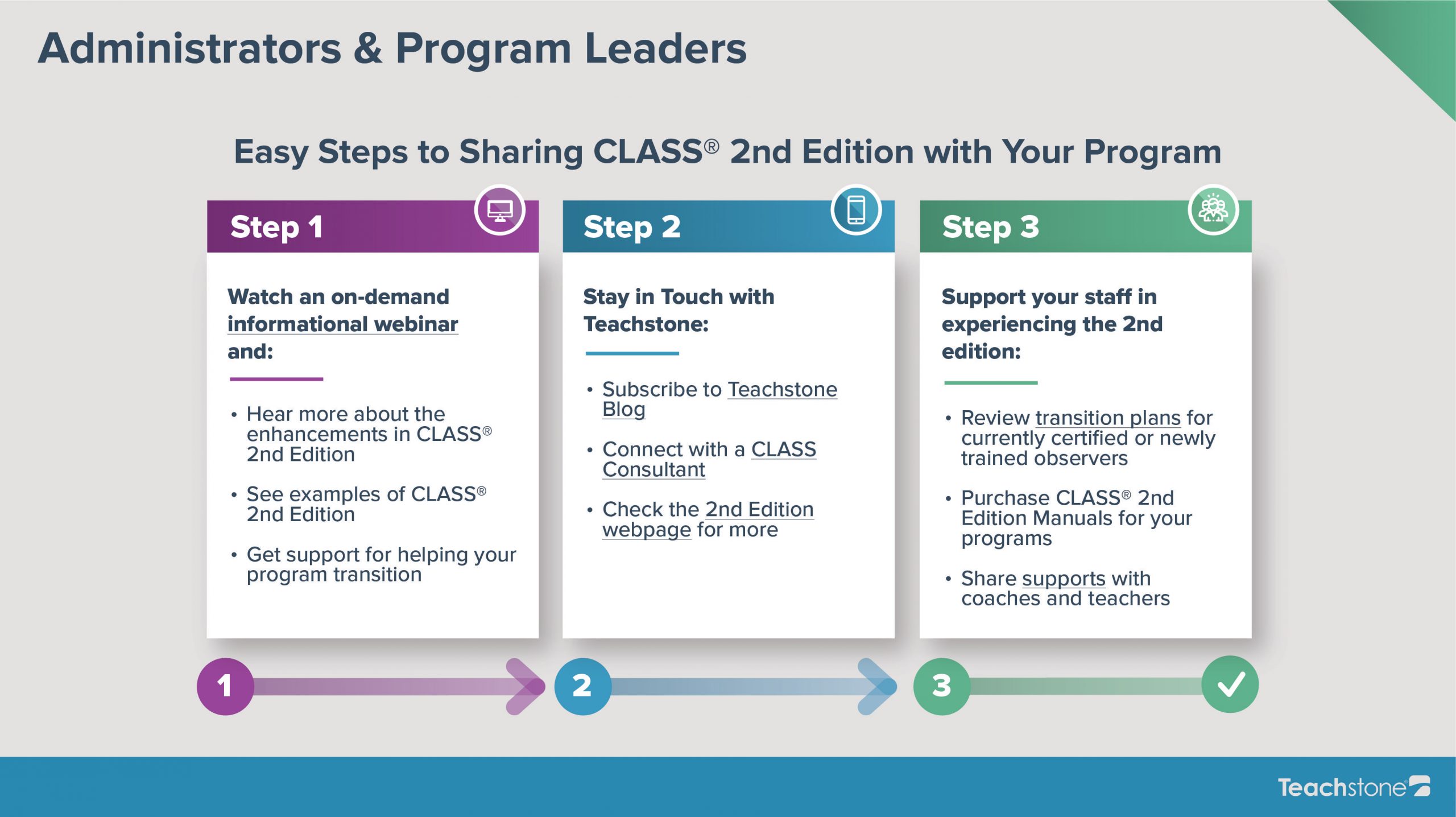 Administrators & Program Leaders

Easy Steps to Sharing CLASS® 2nd Edition with Your Program

Step 1

Watch an on-demand informational webinar and:

• Hear more about the enhancements in CLASS® 2nd Edition
• See examples of CLASS® 2nd Edition
• Get support for helping your program transition

Step 2

Stay in Touch with Teachstone:

• Subscribe to Teachstone Blog
• Connect with a CLASS Consultant
• Check the 2nd Edition webpage for more

Step 3

Support your staff in experiencing the 2nd edition:

• Review transition plans for currently certified or newly trained observers
• Purchase CLASS® 2nd Edition Manuals for your programs
• Share supports with coaches and teachers

1
2
3

Teachstone